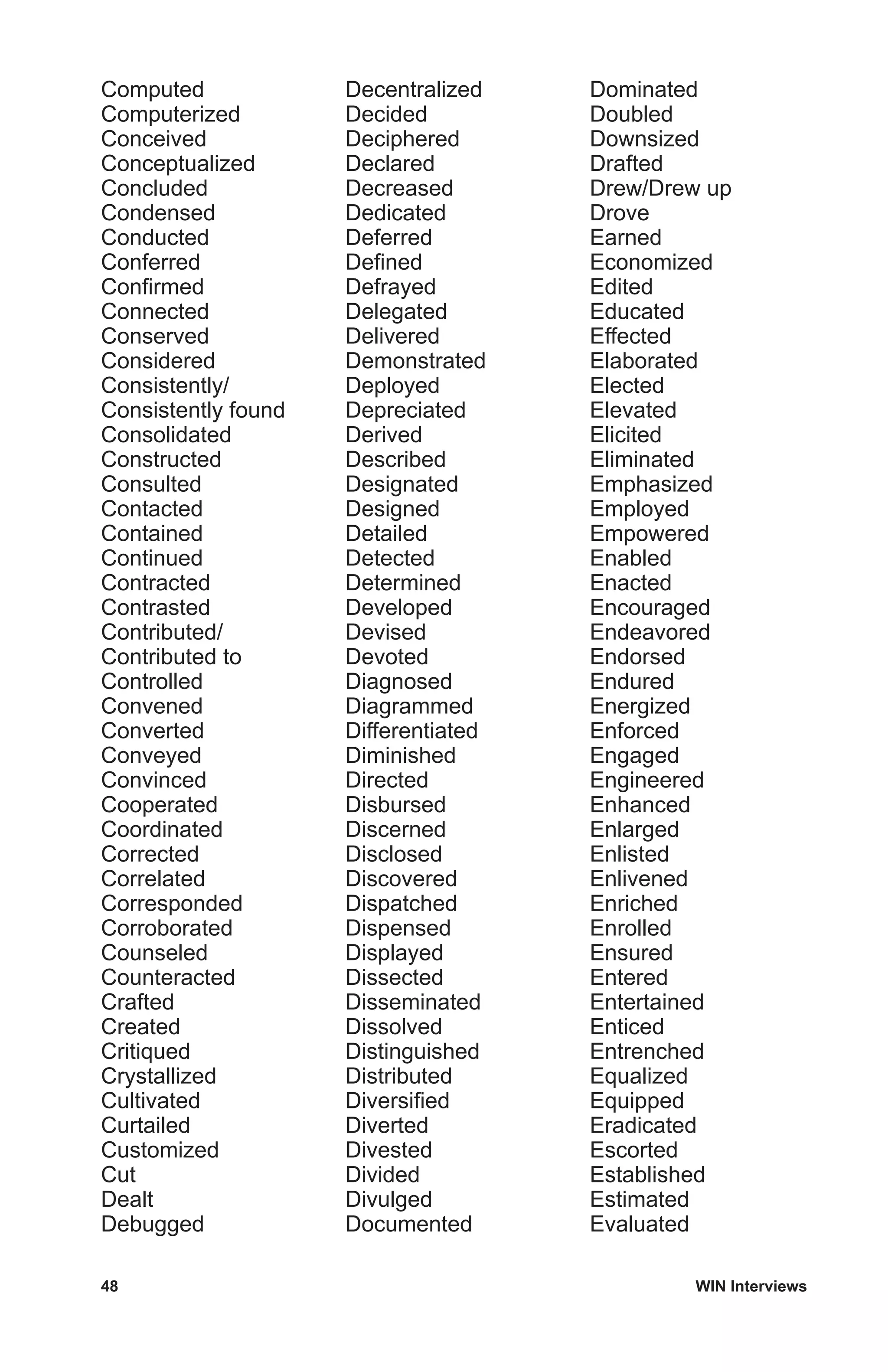 Computed
Computerized
Conceived
Conceptualized
Concluded
Condensed
Conducted
Conferred
Confirmed
Connected
Conserved
Considered
Consistently/
Consistently found
Consolidated
Constructed
Consulted
Contacted
Contained
Continued
Contracted
Contrasted
Contributed/
Contributed to
Controlled
Convened
Converted
Conveyed
Convinced
Cooperated
Coordinated
Corrected
Correlated
Corresponded
Corroborated
Counseled
Counteracted
Crafted
Created
Critiqued
Crystallized
Cultivated
Curtailed
Customized
Cut
Dealt
Debugged

Decentralized
Decided
Deciphered
Declared
Decreased
Dedicated
Deferred
Defined
Defrayed
Delegated
Delivered
Demonstrated
Deployed
Depreciated
Derived
Described
Designated
Designed
Detailed
Detected
Determined
Developed
Devised
Devoted
Diagnosed
Diagrammed
Differentiated
Diminished
Directed
Disbursed
Discerned
Disclosed
Discovered
Dispatched
Dispensed
Displayed
Dissected
Disseminated
Dissolved
Distinguished
Distributed
Diversified
Diverted
Divested
Divided
Divulged
Documented

Dominated
Doubled
Downsized
Drafted
Drew/Drew up
Drove
Earned
Economized
Edited
Educated
Effected
Elaborated
Elected
Elevated
Elicited
Eliminated
Emphasized
Employed
Empowered
Enabled
Enacted
Encouraged
Endeavored
Endorsed
Endured
Energized
Enforced
Engaged
Engineered
Enhanced
Enlarged
Enlisted
Enlivened
Enriched
Enrolled
Ensured
Entered
Entertained
Enticed
Entrenched
Equalized
Equipped
Eradicated
Escorted
Established
Estimated
Evaluated

48

WIN Interviews